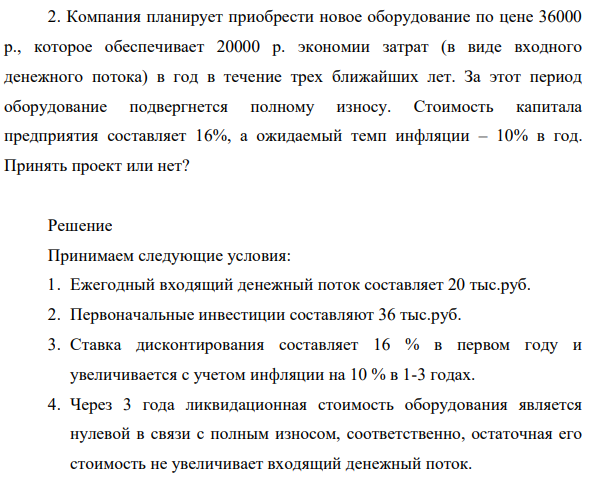 2. Компания планирует приобрести новое оборудование по цене 36000 р., которое обеспечивает 20000 р. экономии затрат (в виде входного денежного потока) в год в течение трех ближайших лет. За этот период оборудование подвергнется полному износу. Стоимость капитала предприятия составляет 16%, а ожидаемый темп инфляции – 10% в год. Принять проект или нет?

Решение

Принимаем следующие условия:

1. Ежегодный входящий денежный поток составляет 20 тыс.руб.
2. Первоначальные инвестиции составляют 36 тыс.руб.
3. Ставка дисконтирования составляет 16 % в первом году и увеличивается с учетом инфляции на 10 % в 1-3 годах.
4. Через 3 года ликвидационная стоимость оборудования является нулевой в связи с полным износом, соответственно, остаточная его стоимость не увеличивает входящий денежный поток.